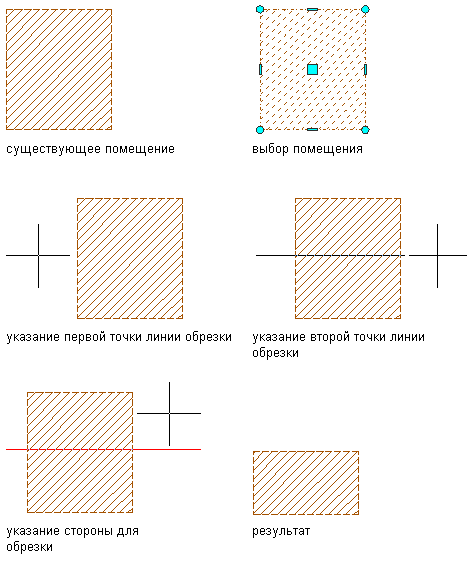 существующее помещение

выбор помещения

указание первой точки линии обрезки

указание второй точки линии обрезки

указание стороны для обрезки

результат